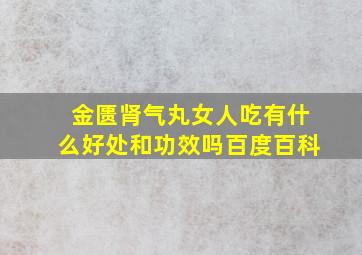 金匮肾气丸女人吃有什么好处和功效吗百度百科